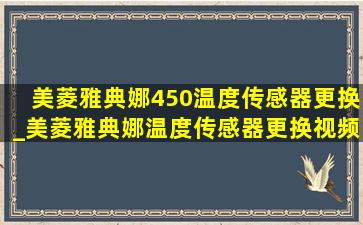 美菱雅典娜450温度传感器更换_美菱雅典娜温度传感器更换视频